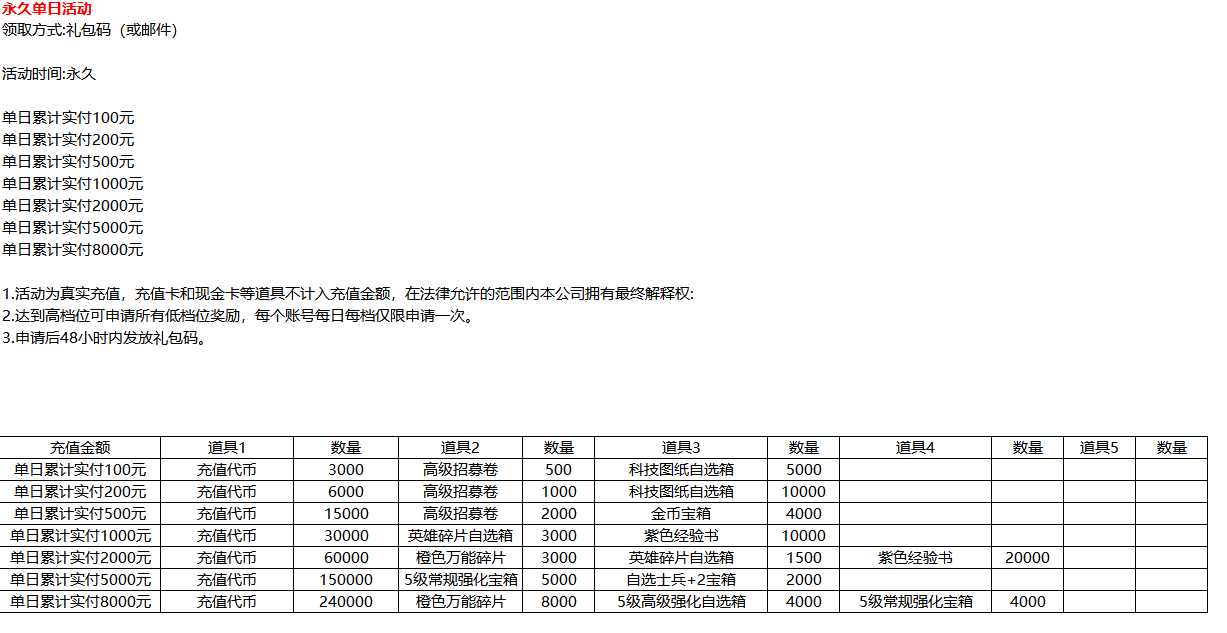 永久单日活动
领取方式:礼包码（或邮件）

活动时间:永久

单日累计实付100元
单日累计实付200元
单日累计实付500元
单日累计实付1000元
单日累计实付2000元
单日累计实付5000元
单日累计实付8000元

1.活动为真实充值，充值卡和现金卡等道具不计入充值金额，在法律允许的范围内本公司拥有最终解释权:
2.达到高档位可申请所有低档位奖励，每个账号每日每档仅限申请一次。
3.申请后48小时内发放礼包码。

| 充值金额 | 道具1 | 数量 | 道具2 | 数量 | 道具3 | 数量 | 道具4 | 数量 | 道具5 | 数量 |
|---|---|---|---|---|---|---|---|---|---|---|
| 单日累计实付100元 | 充值代币 | 3000 | 高级招募卷 | 500 | 科技图纸自选箱 | 5000 | | | | |
| 单日累计实付200元 | 充值代币 | 6000 | 高级招募卷 | 1000 | 科技图纸自选箱 | 10000 | | | | |
| 单日累计实付500元 | 充值代币 | 15000 | 高级招募卷 | 2000 | 金币宝箱 | 4000 | | | | |
| 单日累计实付1000元 | 充值代币 | 30000 | 英雄碎片自选箱 | 3000 | 紫色经验书 | 10000 | | | | |
| 单日累计实付2000元 | 充值代币 | 60000 | 橙色万能碎片 | 3000 | 英雄碎片自选箱 | 1500 | 紫色经验书 | 20000 | | |
| 单日累计实付5000元 | 充值代币 | 150000 | 5级常规强化宝箱 | 5000 | 自选士兵+2宝箱 | 2000 | | | | |
| 单日累计实付8000元 | 充值代币 | 240000 | 橙色万能碎片 | 8000 | 5级高级强化自选箱 | 4000 | 5级常规强化宝箱 | 4000 | | |